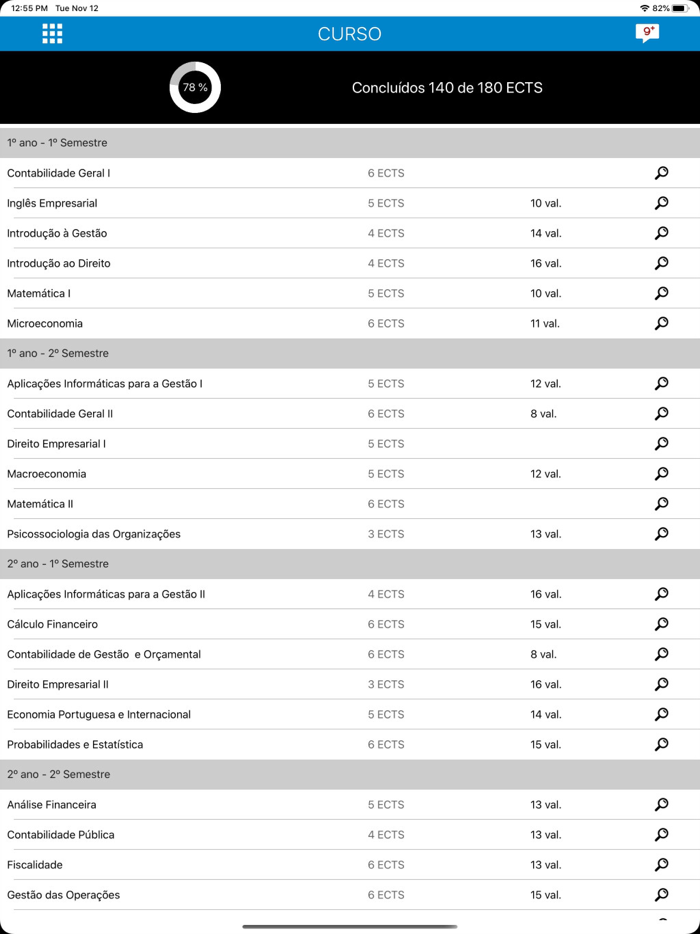 12:55 PM Tue Nov 12

82%

CURSO

9+

78 %

Concluídos 140 de 180 ECTS

1º ano - 1º Semestre

| | | |
|---|---|---|
| Contabilidade Geral I | 6 ECTS | |
| Inglês Empresarial | 5 ECTS | 10 val. |
| Introdução à Gestão | 4 ECTS | 14 val. |
| Introdução ao Direito | 4 ECTS | 16 val. |
| Matemática I | 5 ECTS | 10 val. |
| Microeconomia | 6 ECTS | 11 val. |

1º ano - 2º Semestre

| | | |
|---|---|---|
| Aplicações Informáticas para a Gestão I | 5 ECTS | 12 val. |
| Contabilidade Geral II | 6 ECTS | 8 val. |
| Direito Empresarial I | 5 ECTS | |
| Macroeconomia | 5 ECTS | 12 val. |
| Matemática II | 6 ECTS | |
| Psicossociologia das Organizações | 3 ECTS | 13 val. |

2º ano - 1º Semestre

| | | |
|---|---|---|
| Aplicações Informáticas para a Gestão II | 4 ECTS | 16 val. |
| Cálculo Financeiro | 6 ECTS | 15 val. |
| Contabilidade de Gestão e Orçamental | 6 ECTS | 8 val. |
| Direito Empresarial II | 3 ECTS | 16 val. |
| Economia Portuguesa e Internacional | 5 ECTS | 14 val. |
| Probabilidades e Estatística | 6 ECTS | 15 val. |

2º ano - 2º Semestre

| | | |
|---|---|---|
| Análise Financeira | 5 ECTS | 13 val. |
| Contabilidade Pública | 4 ECTS | 13 val. |
| Fiscalidade | 6 ECTS | 13 val. |
| Gestão das Operações | 6 ECTS | 15 val. |